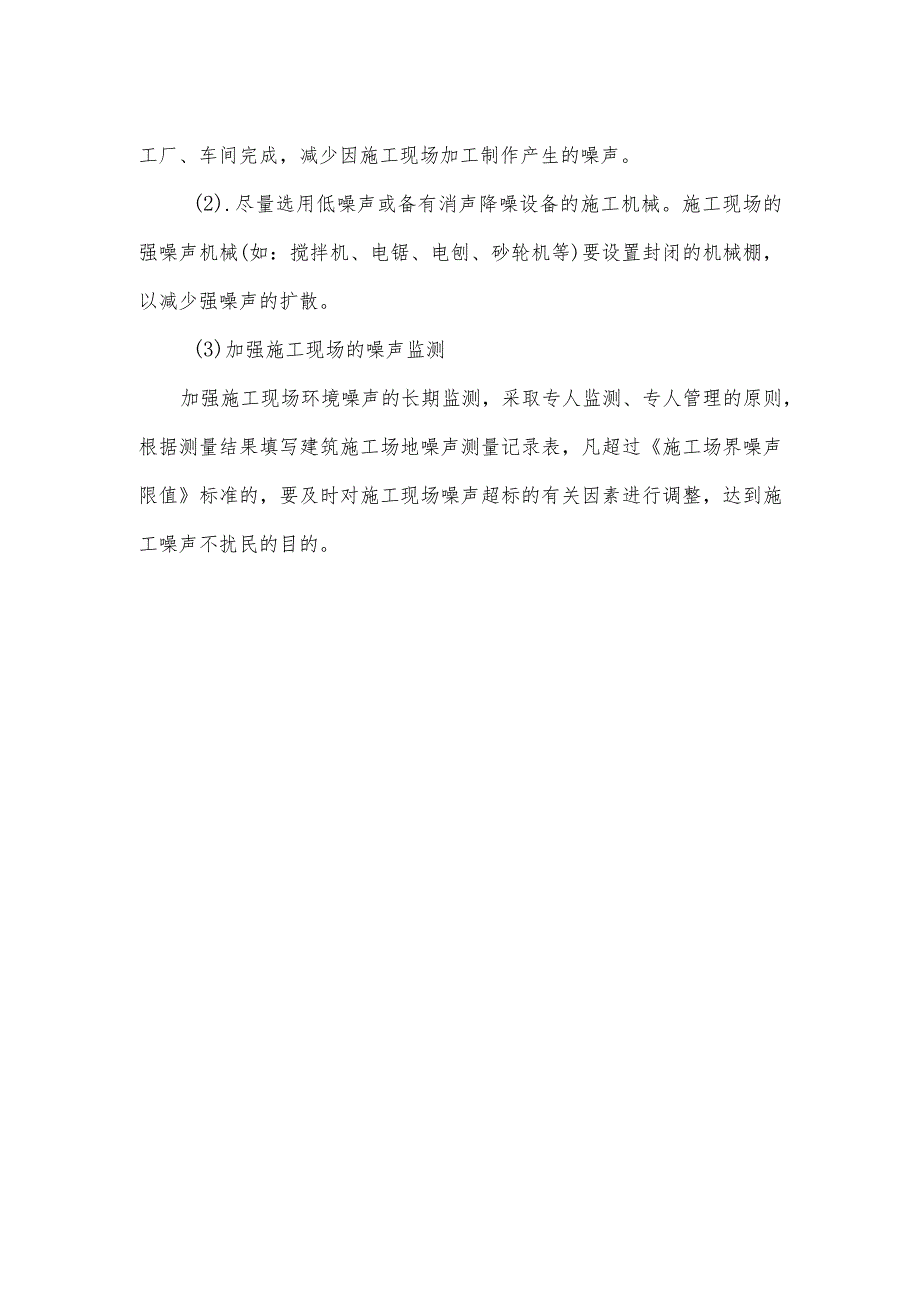 工厂、车间完成，减少因施工现场加工制作产生的噪声。

(2).尽量选用低噪声或备有消声降噪设备的施工机械。施工现场的强噪声机械(如：搅拌机、电锯、电刨、砂轮机等)要设置封闭的机械棚，以减少强噪声的扩散。

(3)加强施工现场的噪声监测

加强施工现场环境噪声的长期监测，采取专人监测、专人管理的原则，根据测量结果填写建筑施工场地噪声测量记录表，凡超过《施工场界噪声限值》标准的，要及时对施工现场噪声超标的有关因素进行调整，达到施工噪声不扰民的目的。